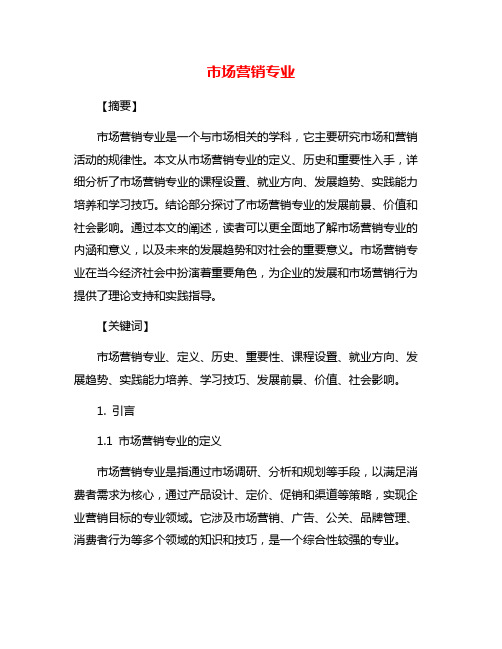 市场营销专业

【摘要】

市场营销专业是一个与市场相关的学科，它主要研究市场和营销活动的规律性。本文从市场营销专业的定义、历史和重要性入手，详细分析了市场营销专业的课程设置、就业方向、发展趋势、实践能力培养和学习技巧。结论部分探讨了市场营销专业的发展前景、价值和社会影响。通过本文的阐述，读者可以更全面地了解市场营销专业的内涵和意义，以及未来的发展趋势和对社会的重要意义。市场营销专业在当今经济社会中扮演着重要角色，为企业的发展和市场营销行为提供了理论支持和实践指导。

【关键词】

市场营销专业、定义、历史、重要性、课程设置、就业方向、发展趋势、实践能力培养、学习技巧、发展前景、价值、社会影响。

1. 引言

1.1 市场营销专业的定义

市场营销专业是指通过市场调研、分析和规划等手段，以满足消费者需求为核心，通过产品设计、定价、促销和渠道等策略，实现企业营销目标的专业领域。它涉及市场营销、广告、公关、品牌管理、消费者行为等多个领域的知识和技巧，是一个综合性较强的专业。